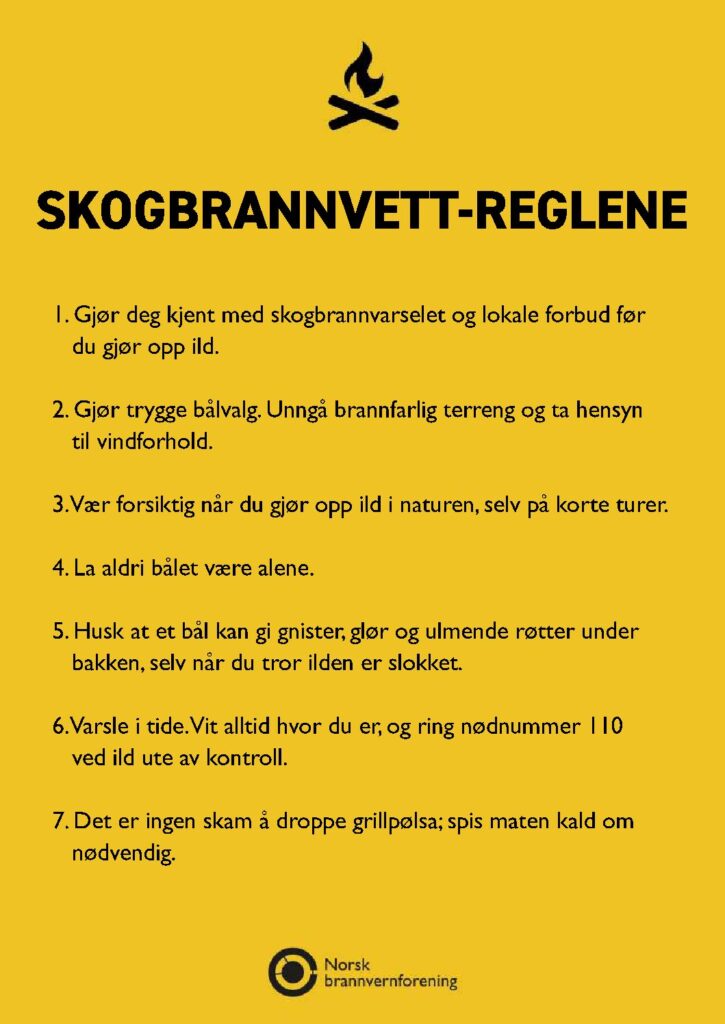 SKOGBRANNVETT-REGLENE

1. Gjør deg kjent med skogbrannvarselet og lokale forbud før du gjør opp ild.

2. Gjør trygge bålvalg. Unngå brannfarlig terreng og ta hensyn til vindforhold.

3. Vær forsiktig når du gjør opp ild i naturen, selv på korte turer.

4. La aldri bålet være alene.

5. Husk at et bål kan gi gnister, glør og ulmende røtter under bakken, selv når du tror ilden er slokket.

6. Varsle i tide. Vit alltid hvor du er, og ring nødnummer 110 ved ild ute av kontroll.

7. Det er ingen skam å droppe grillpølsa; spis maten kald om nødvendig.

Norsk brannvernforening